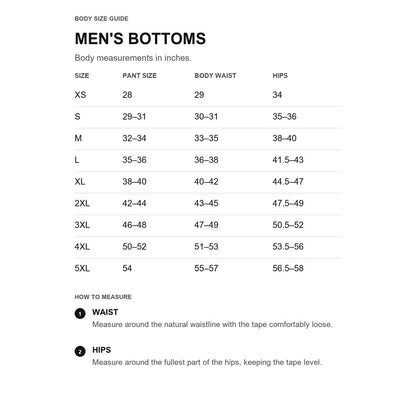 BODY SIZE GUIDE

MEN'S BOTTOMS

Body measurements in inches.

| SIZE | PANT SIZE | BODY WAIST | HIPS |
|---|---|---|---|
| XS | 28 | 29 | 34 |
| S | 29–31 | 30–31 | 35–36 |
| M | 32–34 | 33–35 | 38–40 |
| L | 35–36 | 36–38 | 41.5–43 |
| XL | 38–40 | 40–42 | 44.5–47 |
| 2XL | 42–44 | 43–45 | 47.5–49 |
| 3XL | 46–48 | 47–49 | 50.5–52 |
| 4XL | 50–52 | 51–53 | 53.5–56 |
| 5XL | 54 | 55–57 | 56.5–58 |

HOW TO MEASURE

1 WAIST
Measure around the natural waistline with the tape comfortably loose.

2 HIPS
Measure around the fullest part of the hips, keeping the tape level.